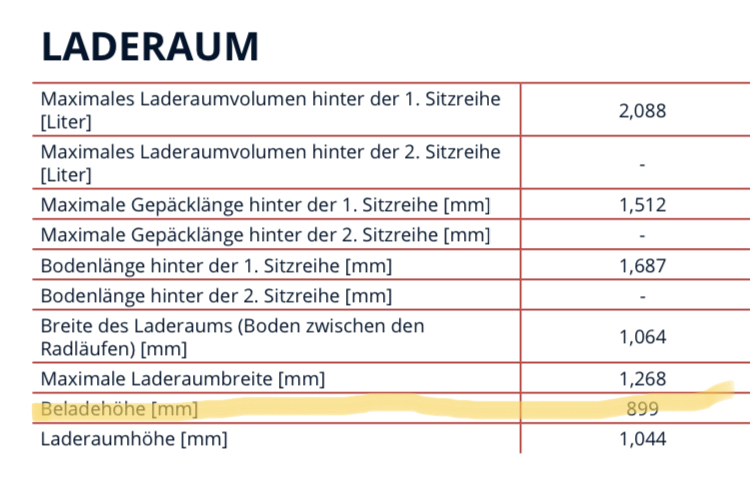 LADERAUM

| | |
|---|---|
| Maximales Laderaumvolumen hinter der 1. Sitzreihe [Liter] | 2,088 |
| Maximales Laderaumvolumen hinter der 2. Sitzreihe [Liter] | - |
| Maximale Gepäcklänge hinter der 1. Sitzreihe [mm] | 1,512 |
| Maximale Gepäcklänge hinter der 2. Sitzreihe [mm] | - |
| Bodenlänge hinter der 1. Sitzreihe [mm] | 1,687 |
| Bodenlänge hinter der 2. Sitzreihe [mm] | - |
| Breite des Laderaums (Boden zwischen den Radläufen) [mm] | 1,064 |
| Maximale Laderaumbreite [mm] | 1,268 |
| Beladehöhe [mm] | 899 |
| Laderaumhöhe [mm] | 1,044 |